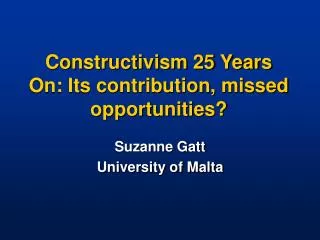 Constructivism 25 Years On: Its contribution, missed opportunities?

Suzanne Gatt
University of Malta